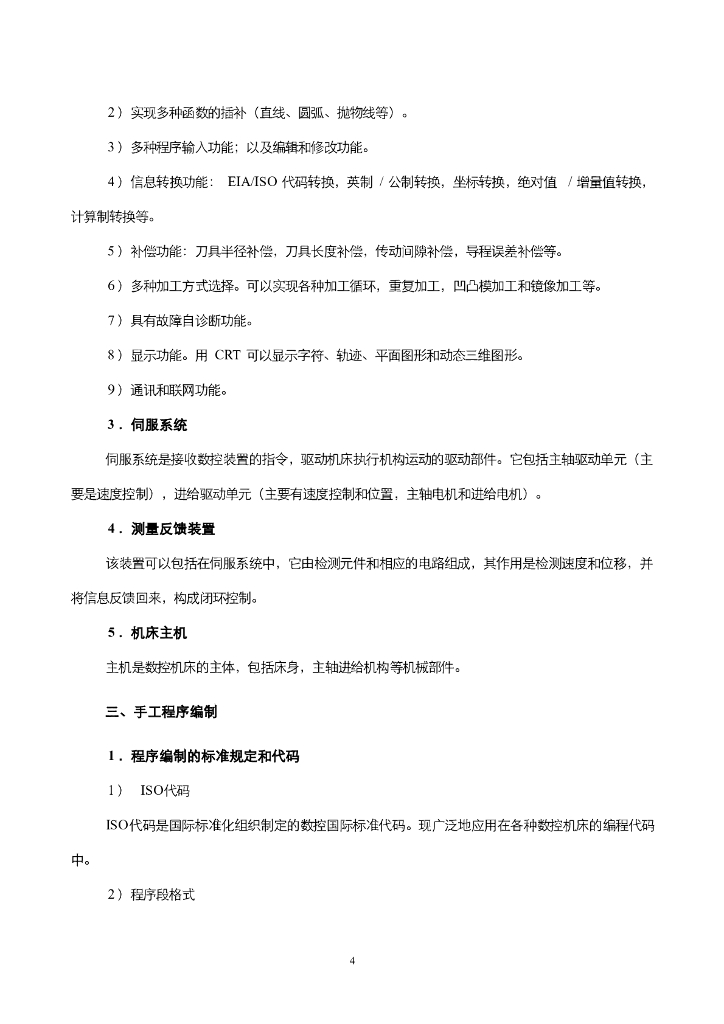 2）实现多种函数的插补（直线、圆弧、抛物线等）。

3）多种程序输入功能：以及编辑和修改功能。

4）信息转换功能： EIA/ISO 代码转换，英制 / 公制转换，坐标转换，绝对值 / 增量值转换，计算制转换等。

5）补偿功能：刀具半径补偿，刀具长度补偿，传动间隙补偿，导程误差补偿等。

6）多种加工方式选择。可以实现各种加工循环，重复加工，凹凸模加工和镜像加工等。

7）具有故障自诊断功能。

8）显示功能。用 CRT 可以显示字符、轨迹、平面图形和动态三维图形。

9）通讯和联网功能。

3．伺服系统

伺服系统是接收数控装置的指令，驱动机床执行机构运动的驱动部件。它包括主轴驱动单元（主要是速度控制），进给驱动单元（主要有速度控制和位置，主轴电机和进给电机）。

4．测量反馈装置

该装置可以包括在伺服系统中，它由检测元件和相应的电路组成，其作用是检测速度和位移，并将信息反馈回来，构成闭环控制。

5．机床主机

主机是数控机床的主体，包括床身，主轴进给机构等机械部件。

三、手工程序编制

1．程序编制的标准规定和代码

1） ISO代码

ISO代码是国际标准化组织制定的数控国际标准代码。现广泛地应用在各种数控机床的编程代码中。

2）程序段格式

4